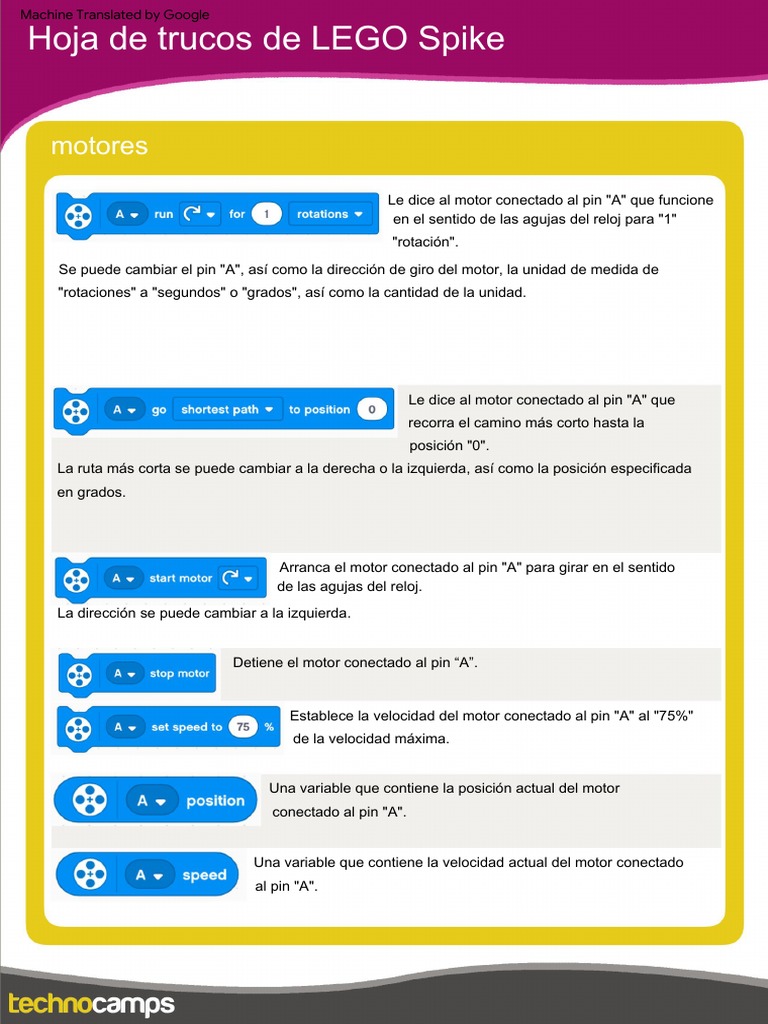 Machine Translated by Google

Hoja de trucos de LEGO Spike

motores

A run for 1 rotations

Le dice al motor conectado al pin "A" que funcione en el sentido de las agujas del reloj para "1" "rotación".

Se puede cambiar el pin "A", así como la dirección de giro del motor, la unidad de medida de "rotaciones" a "segundos" o "grados", así como la cantidad de la unidad.

A go shortest path to position 0

Le dice al motor conectado al pin "A" que recorra el camino más corto hasta la posición "0".

La ruta más corta se puede cambiar a la derecha o la izquierda, así como la posición especificada en grados.

A start motor

Arranca el motor conectado al pin "A" para girar en el sentido de las agujas del reloj.

La dirección se puede cambiar a la izquierda.

A stop motor

Detiene el motor conectado al pin “A”.

A set speed to 75 %

Establece la velocidad del motor conectado al pin "A" al "75%" de la velocidad máxima.

A position

Una variable que contiene la posición actual del motor conectado al pin "A".

A speed

Una variable que contiene la velocidad actual del motor conectado al pin "A".

technocamps